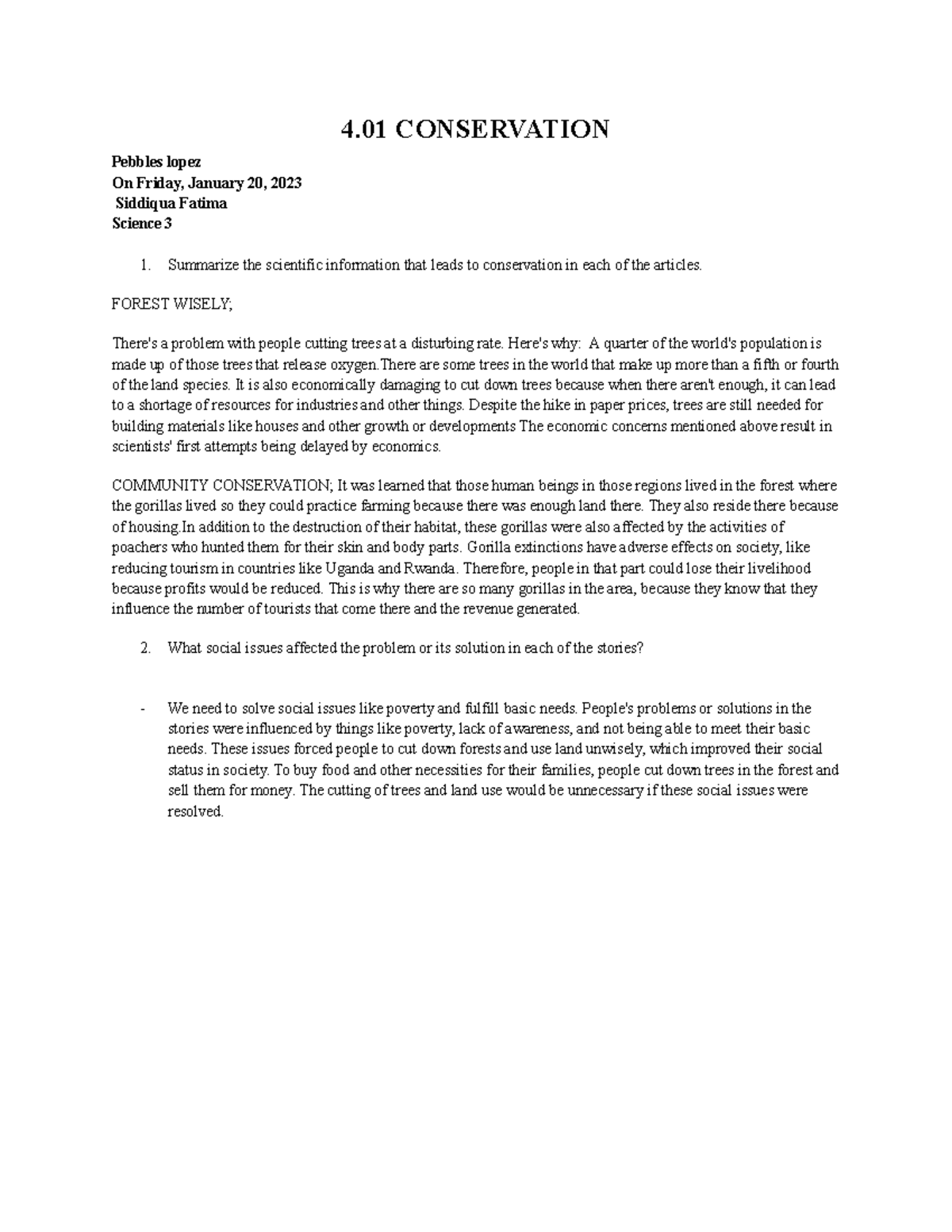 4.01 CONSERVATION

Pebbles lopez
On Friday, January 20, 2023
Siddiqua Fatima
Science 3

1. Summarize the scientific information that leads to conservation in each of the articles.

FOREST WISELY;

There's a problem with people cutting trees at a disturbing rate. Here's why: A quarter of the world's population is made up of those trees that release oxygen.There are some trees in the world that make up more than a fifth or fourth of the land species. It is also economically damaging to cut down trees because when there aren't enough, it can lead to a shortage of resources for industries and other things. Despite the hike in paper prices, trees are still needed for building materials like houses and other growth or developments The economic concerns mentioned above result in scientists' first attempts being delayed by economics.

COMMUNITY CONSERVATION; It was learned that those human beings in those regions lived in the forest where the gorillas lived so they could practice farming because there was enough land there. They also reside there because of housing.In addition to the destruction of their habitat, these gorillas were also affected by the activities of poachers who hunted them for their skin and body parts. Gorilla extinctions have adverse effects on society, like reducing tourism in countries like Uganda and Rwanda. Therefore, people in that part could lose their livelihood because profits would be reduced. This is why there are so many gorillas in the area, because they know that they influence the number of tourists that come there and the revenue generated.

2. What social issues affected the problem or its solution in each of the stories?

- We need to solve social issues like poverty and fulfill basic needs. People's problems or solutions in the stories were influenced by things like poverty, lack of awareness, and not being able to meet their basic needs. These issues forced people to cut down forests and use land unwisely, which improved their social status in society. To buy food and other necessities for their families, people cut down trees in the forest and sell them for money. The cutting of trees and land use would be unnecessary if these social issues were resolved.